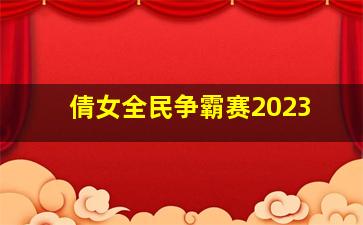 倩女全民争霸赛2023